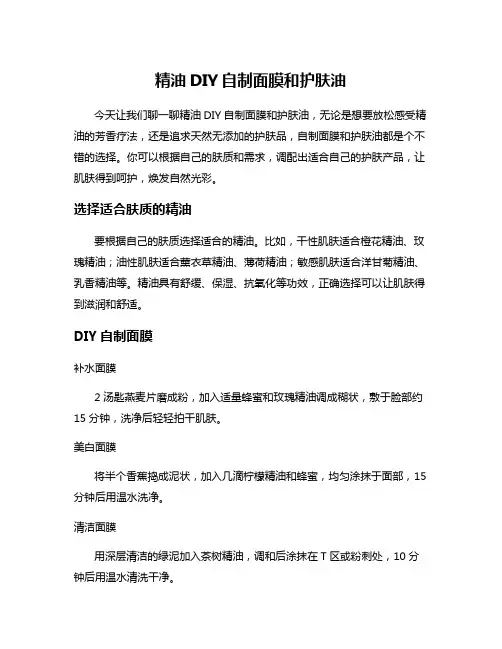 精油 DIY 自制面膜和护肤油

今天让我们聊一聊精油 DIY 自制面膜和护肤油，无论是想要放松感受精油的芳香疗法，还是追求天然无添加的护肤品，自制面膜和护肤油都是个不错的选择。你可以根据自己的肤质和需求，调配出适合自己的护肤产品，让肌肤得到呵护，焕发自然光彩。

选择适合肤质的精油

要根据自己的肤质选择适合的精油。比如，干性肌肤适合橙花精油、玫瑰精油；油性肌肤适合薰衣草精油、薄荷精油；敏感肌肤适合洋甘菊精油、乳香精油等。精油具有舒缓、保湿、抗氧化等功效，正确选择可以让肌肤得到滋润和舒适。

DIY 自制面膜

补水面膜

2 汤匙燕麦片磨成粉，加入适量蜂蜜和玫瑰精油调成糊状，敷于脸部约 15 分钟，洗净后轻轻拍干肌肤。

美白面膜

将半个香蕉捣成泥状，加入几滴柠檬精油和蜂蜜，均匀涂抹于面部，15 分钟后用温水洗净。

清洁面膜

用深层清洁的绿泥加入茶树精油，调和后涂抹在 T 区或粉刺处，10 分钟后用温水清洗干净。